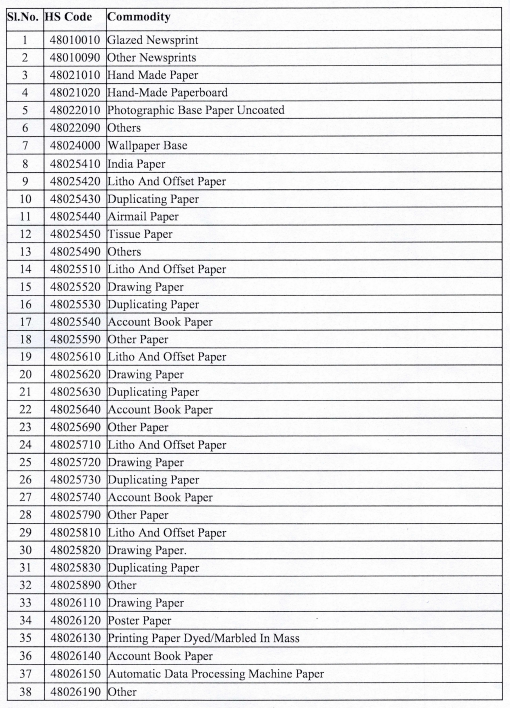 | Sl.No. | HS Code | Commodity |
|---|---|---|
| 1 | 48010010 | Glazed Newsprint |
| 2 | 48010090 | Other Newsprints |
| 3 | 48021010 | Hand Made Paper |
| 4 | 48021020 | Hand-Made Paperboard |
| 5 | 48022010 | Photographic Base Paper Uncoated |
| 6 | 48022090 | Others |
| 7 | 48024000 | Wallpaper Base |
| 8 | 48025410 | India Paper |
| 9 | 48025420 | Litho And Offset Paper |
| 10 | 48025430 | Duplicating Paper |
| 11 | 48025440 | Airmail Paper |
| 12 | 48025450 | Tissue Paper |
| 13 | 48025490 | Others |
| 14 | 48025510 | Litho And Offset Paper |
| 15 | 48025520 | Drawing Paper |
| 16 | 48025530 | Duplicating Paper |
| 17 | 48025540 | Account Book Paper |
| 18 | 48025590 | Other Paper |
| 19 | 48025610 | Litho And Offset Paper |
| 20 | 48025620 | Drawing Paper |
| 21 | 48025630 | Duplicating Paper |
| 22 | 48025640 | Account Book Paper |
| 23 | 48025690 | Other Paper |
| 24 | 48025710 | Litho And Offset Paper |
| 25 | 48025720 | Drawing Paper |
| 26 | 48025730 | Duplicating Paper |
| 27 | 48025740 | Account Book Paper |
| 28 | 48025790 | Other Paper |
| 29 | 48025810 | Litho And Offset Paper |
| 30 | 48025820 | Drawing Paper. |
| 31 | 48025830 | Duplicating Paper |
| 32 | 48025890 | Other |
| 33 | 48026110 | Drawing Paper |
| 34 | 48026120 | Poster Paper |
| 35 | 48026130 | Printing Paper Dyed/Marbled In Mass |
| 36 | 48026140 | Account Book Paper |
| 37 | 48026150 | Automatic Data Processing Machine Paper |
| 38 | 48026190 | Other |